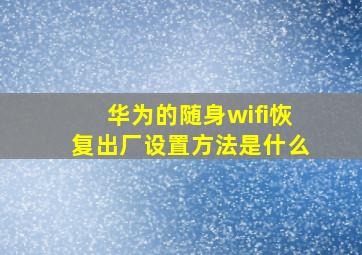 华为的随身wifi恢复出厂设置方法是什么